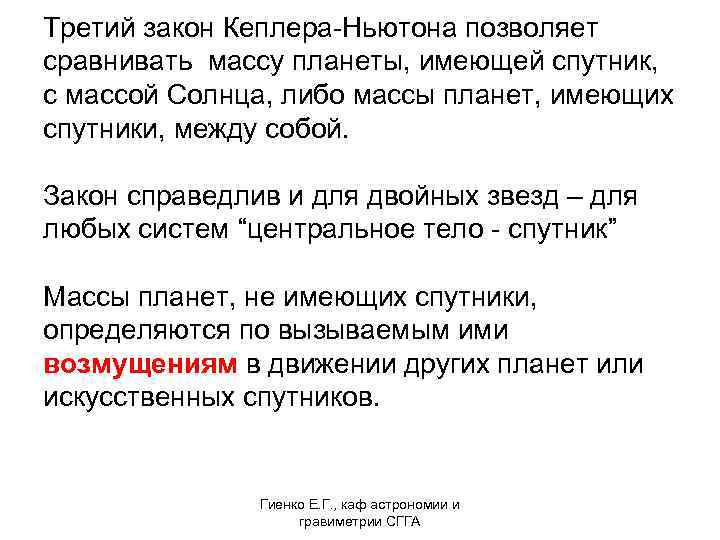 Третий закон Кеплера-Ньютона позволяет сравнивать массу планеты, имеющей спутник, с массой Солнца, либо массы планет, имеющих спутники, между собой.

Закон справедлив и для двойных звезд – для любых систем “центральное тело - спутник”

Массы планет, не имеющих спутники, определяются по вызываемым ими возмущениям в движении других планет или искусственных спутников.

Гиенко Е.Г., каф астрономии и гравиметрии СГГА